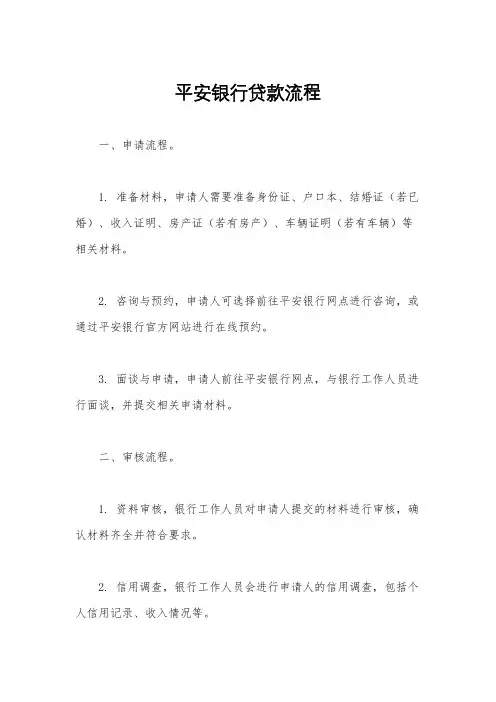 平安银行贷款流程

一、申请流程。

1. 准备材料，申请人需要准备身份证、户口本、结婚证（若已婚）、收入证明、房产证（若有房产）、车辆证明（若有车辆）等相关材料。

2. 咨询与预约，申请人可选择前往平安银行网点进行咨询，或通过平安银行官方网站进行在线预约。

3. 面谈与申请，申请人前往平安银行网点，与银行工作人员进行面谈，并提交相关申请材料。

二、审核流程。

1. 资料审核，银行工作人员对申请人提交的材料进行审核，确认材料齐全并符合要求。

2. 信用调查，银行工作人员会进行申请人的信用调查，包括个人信用记录、收入情况等。